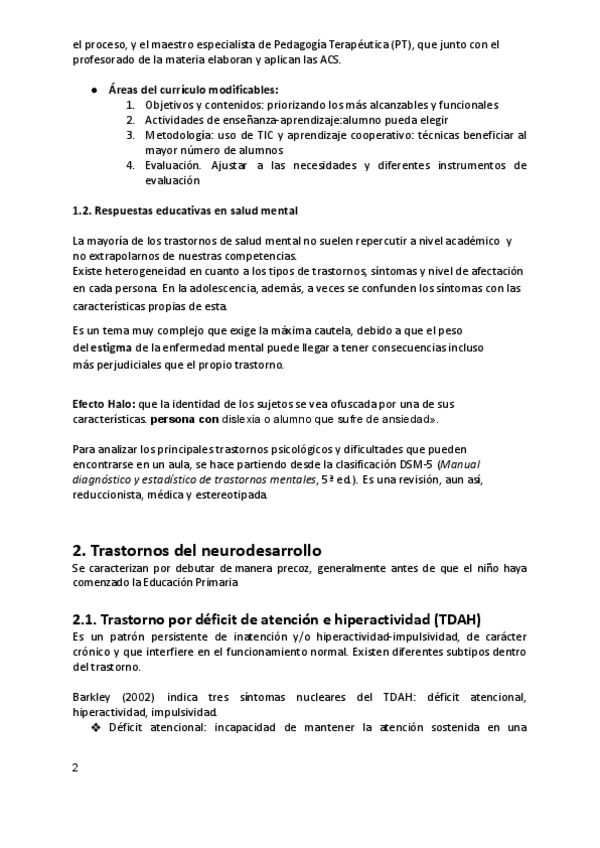 el proceso, y el maestro especialista de Pedagogía Terapéutica (PT), que junto con el profesorado de la materia elaboran y aplican las ACS.

● Áreas del currículo modificables:
1. Objetivos y contenidos: priorizando los más alcanzables y funcionales
2. Actividades de enseñanza-aprendizaje:alumno pueda elegir
3. Metodología: uso de TIC y aprendizaje cooperativo: técnicas beneficiar al mayor número de alumnos
4. Evaluación. Ajustar a las necesidades y diferentes instrumentos de evaluación

1.2. Respuestas educativas en salud mental

La mayoría de los trastornos de salud mental no suelen repercutir a nivel académico y no extrapolarnos de nuestras competencias.
Existe heterogeneidad en cuanto a los tipos de trastornos, síntomas y nivel de afectación en cada persona. En la adolescencia, además, a veces se confunden los síntomas con las características propias de esta.

Es un tema muy complejo que exige la máxima cautela, debido a que el peso del estigma de la enfermedad mental puede llegar a tener consecuencias incluso más perjudiciales que el propio trastorno.

Efecto Halo: que la identidad de los sujetos se vea ofuscada por una de sus características. persona con dislexia o alumno que sufre de ansiedad».

Para analizar los principales trastornos psicológicos y dificultades que pueden encontrarse en un aula, se hace partiendo desde la clasificación DSM-5 (Manual diagnóstico y estadístico de trastornos mentales, 5ª ed.). Es una revisión, aun así, reduccionista, médica y estereotipada.

2. Trastornos del neurodesarrollo
Se caracterizan por debutar de manera precoz, generalmente antes de que el niño haya comenzado la Educación Primaria

2.1. Trastorno por déficit de atención e hiperactividad (TDAH)
Es un patrón persistente de inatención y/o hiperactividad-impulsividad, de carácter crónico y que interfiere en el funcionamiento normal. Existen diferentes subtipos dentro del trastorno.

Barkley (2002) indica tres síntomas nucleares del TDAH: déficit atencional, hiperactividad, impulsividad.
❖ Déficit atencional: incapacidad de mantener la atención sostenida en una

2